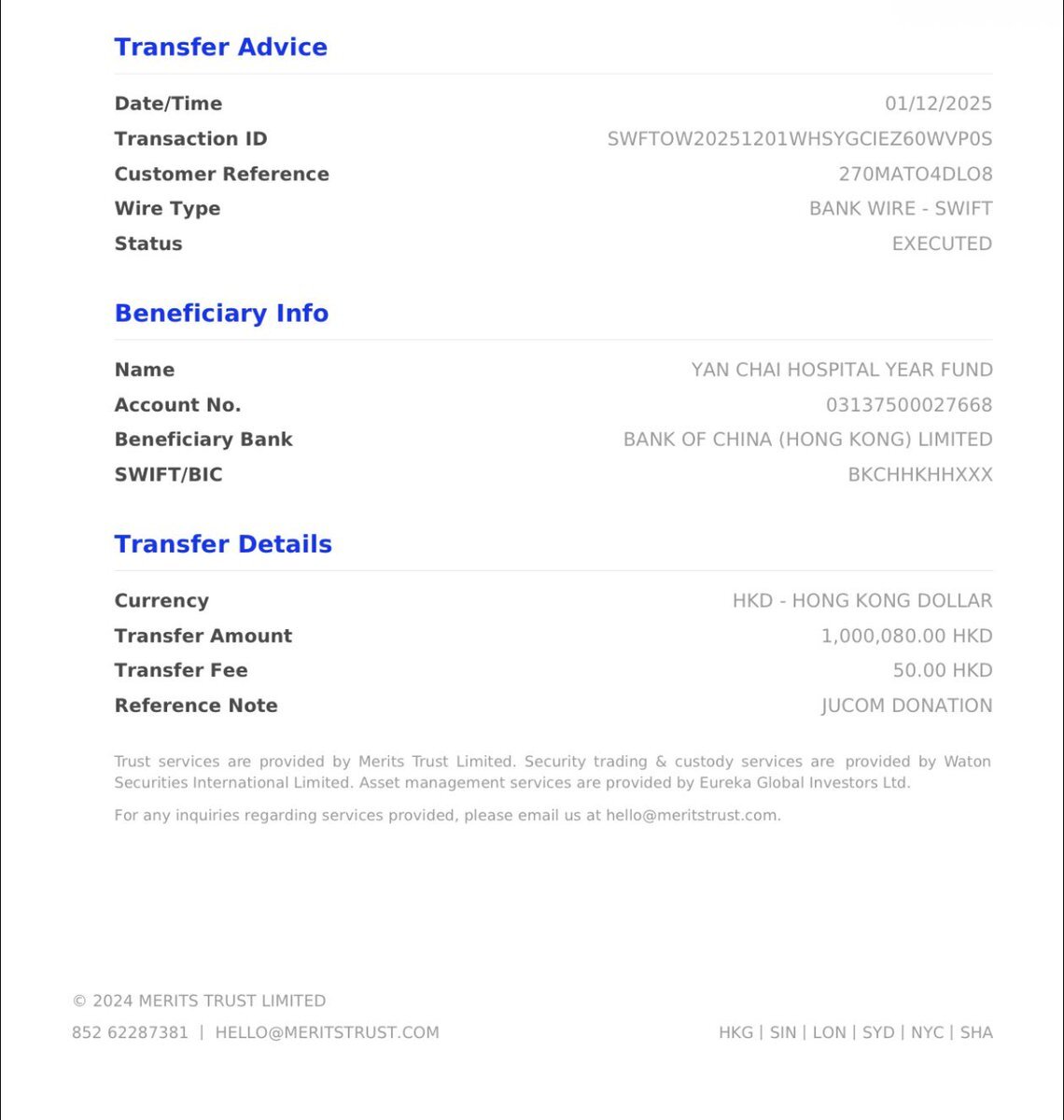 Transfer Advice

Date/Time
01/12/2025
Transaction ID
SWFTOW20251201WHSYGCIEZ60WVP0S
Customer Reference
270MATO4DLO8
Wire Type
BANK WIRE - SWIFT
Status
EXECUTED

Beneficiary Info

Name
YAN CHAI HOSPITAL YEAR FUND
Account No.
03137500027668
Beneficiary Bank
BANK OF CHINA (HONG KONG) LIMITED
SWIFT/BIC
BKCHHKHHXXX

Transfer Details

Currency
HKD - HONG KONG DOLLAR
Transfer Amount
1,000,080.00 HKD
Transfer Fee
50.00 HKD
Reference Note
JUCOM DONATION

Trust services are provided by Merits Trust Limited. Security trading & custody services are provided by Waton Securities International Limited. Asset management services are provided by Eureka Global Investors Ltd.

For any inquiries regarding services provided, please email us at hello@meritstrust.com.

© 2024 MERITS TRUST LIMITED
852 62287381 | HELLO@MERITSTRUST.COM
HKG | SIN | LON | SYD | NYC | SHA